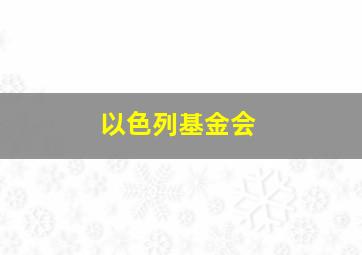 以色列基金会